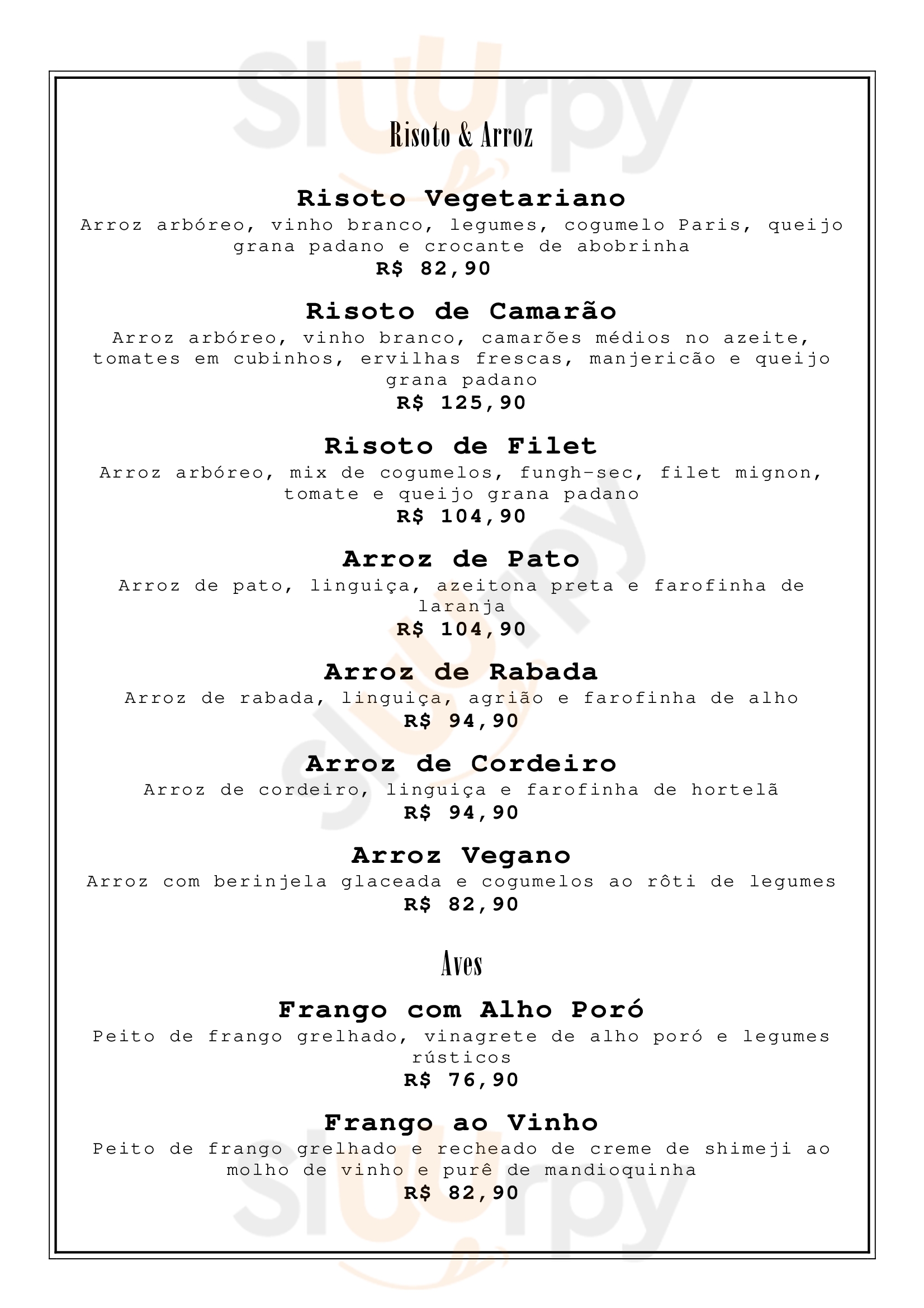 slurpy

Risoto & Arroz

Risoto Vegetariano
Arroz arbóreo, vinho branco, legumes, cogumelo Paris, queijo grana padano e crocante de abobrinha
R$ 82,90

Risoto de Camarão
Arroz arbóreo, vinho branco, camarões médios no azeite, tomates em cubinhos, ervilhas frescas, manjericão e queijo grana padano
R$ 125,90

Risoto de Filet
Arroz arbóreo, mix de cogumelos, fungh-sec, filet mignon, tomate e queijo grana padano
R$ 104,90

Arroz de Pato
Arroz de pato, linguiça, azeitona preta e farofinha de laranja
R$ 104,90

Arroz de Rabada
Arroz de rabada, linguiça, agrião e farofinha de alho
R$ 94,90

Arroz de Cordeiro
Arroz de cordeiro, linguiça e farofinha de hortelã
R$ 94,90

Arroz Vegano
Arroz com berinjela glaceada e cogumelos ao rôti de legumes
R$ 82,90

Aves

Frango com Alho Poró
Peito de frango grelhado, vinagrete de alho poró e legumes rústicos
R$ 76,90

Frango ao Vinho
Peito de frango grelhado e recheado de creme de shimeji ao molho de vinho e purê de mandioquinha
R$ 82,90